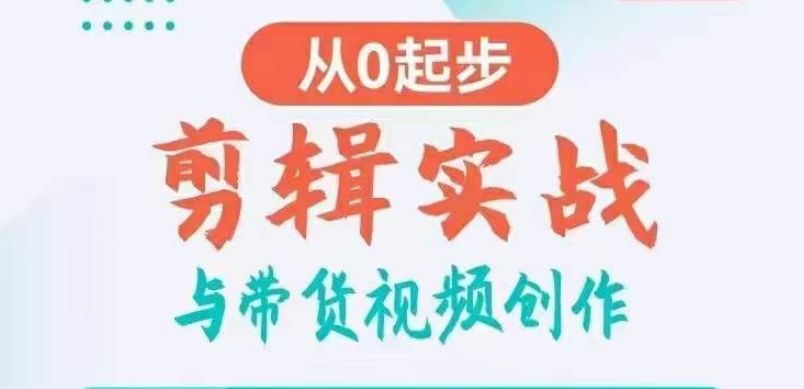 从0起步

剪辑实战

与带货视频创作